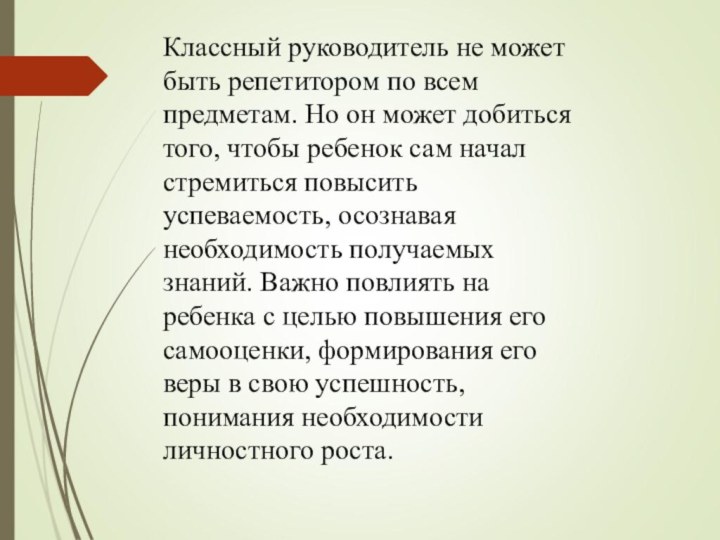 Классный руководитель не может быть репетитором по всем предметам. Но он может добиться того, чтобы ребенок сам начал стремиться повысить успеваемость, осознавая необходимость получаемых знаний. Важно повлиять на ребенка с целью повышения его самооценки, формирования его веры в свою успешность, понимания необходимости личностного роста.